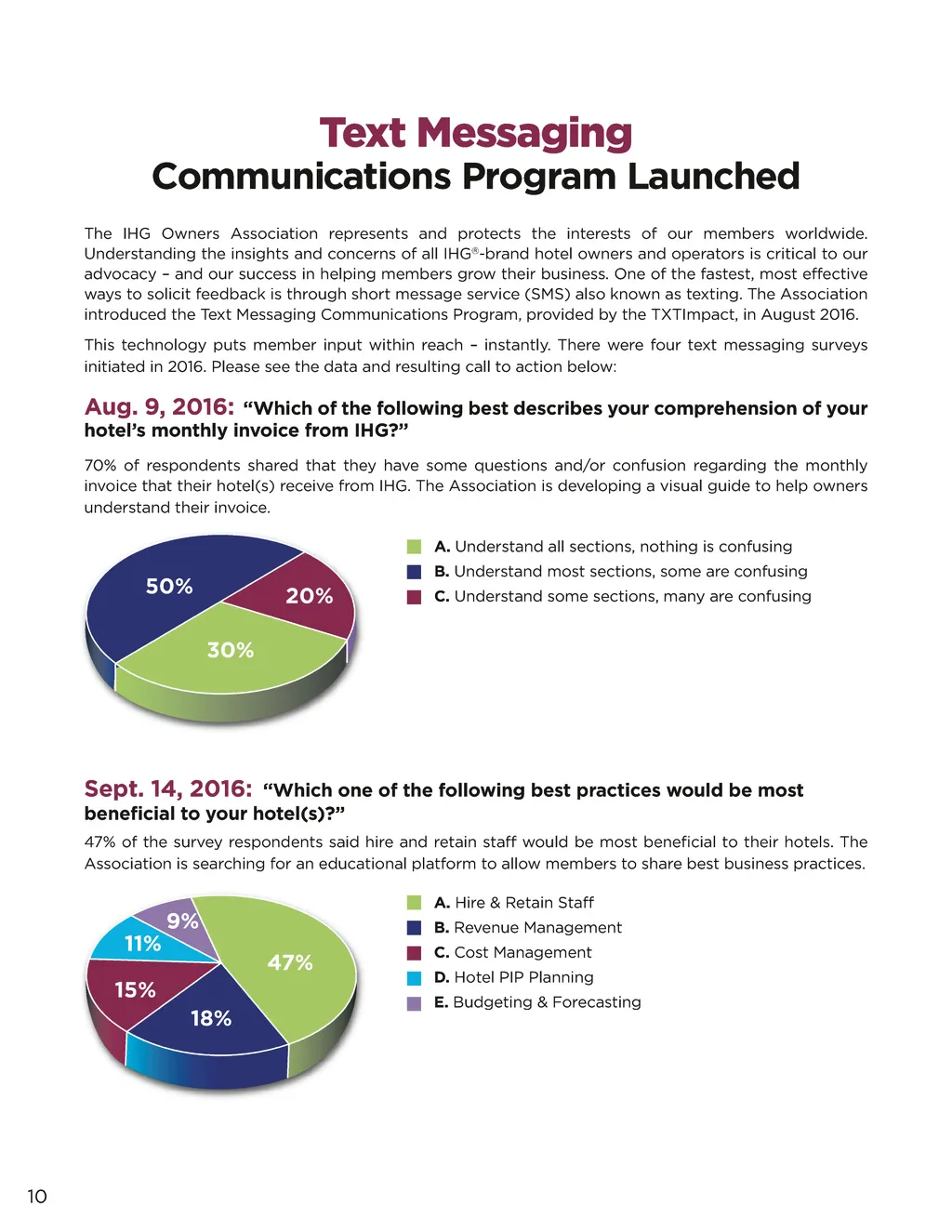 Text Messaging
Communications Program Launched

The IHG Owners Association represents and protects the interests of our members worldwide. Understanding the insights and concerns of all IHG®-brand hotel owners and operators is critical to our advocacy – and our success in helping members grow their business. One of the fastest, most effective ways to solicit feedback is through short message service (SMS) also known as texting. The Association introduced the Text Messaging Communications Program, provided by the TXTImpact, in August 2016.

This technology puts member input within reach – instantly. There were four text messaging surveys initiated in 2016. Please see the data and resulting call to action below:

Aug. 9, 2016: "Which of the following best describes your comprehension of your hotel's monthly invoice from IHG?"

70% of respondents shared that they have some questions and/or confusion regarding the monthly invoice that their hotel(s) receive from IHG. The Association is developing a visual guide to help owners understand their invoice.

50%
20%
30%

A. Understand all sections, nothing is confusing
B. Understand most sections, some are confusing
C. Understand some sections, many are confusing

Sept. 14, 2016: "Which one of the following best practices would be most beneficial to your hotel(s)?"

47% of the survey respondents said hire and retain staff would be most beneficial to their hotels. The Association is searching for an educational platform to allow members to share best business practices.

9%
11%
47%
15%
18%

A. Hire & Retain Staff
B. Revenue Management
C. Cost Management
D. Hotel PIP Planning
E. Budgeting & Forecasting

10